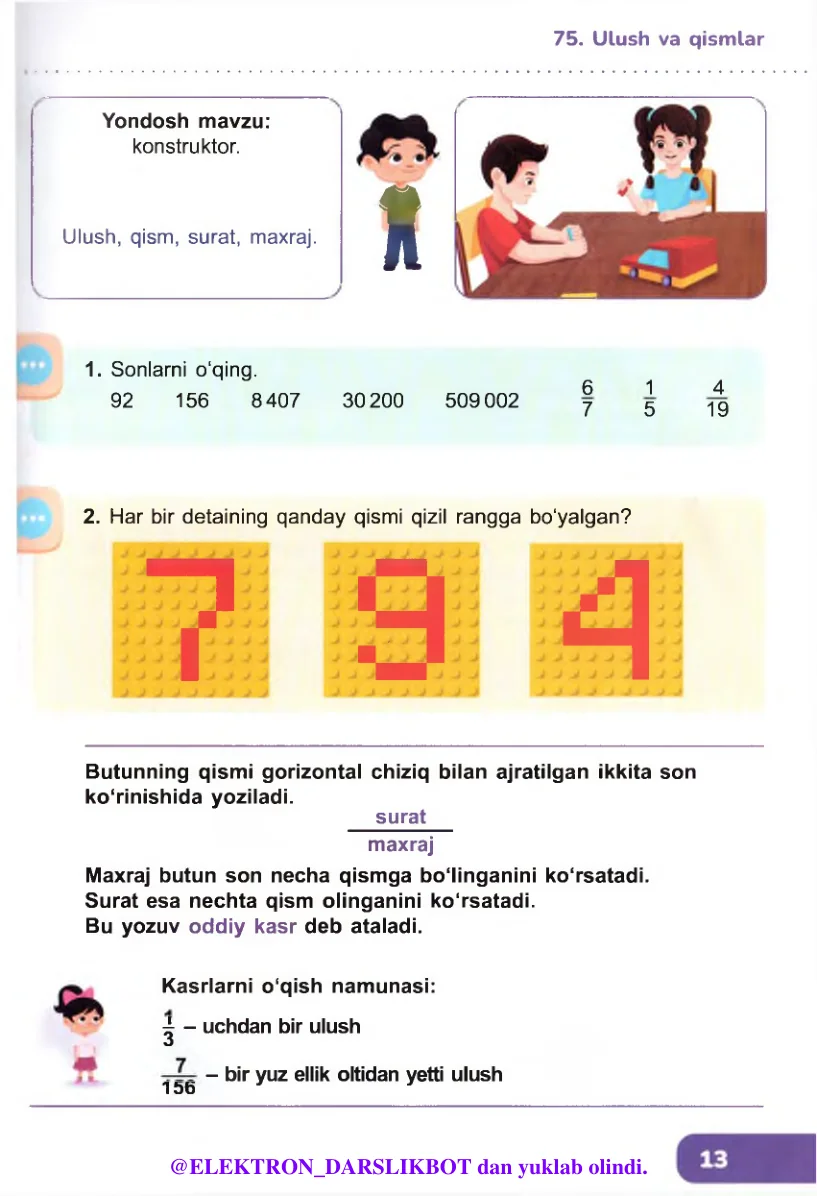 75. Ulush va qismlar

Yondosh mavzu:
konstruktor.

Ulush, qism, surat, maxraj.

1. Sonlarni o'qing.
92 156 8 407 30 200 509 002 $\frac{6}{7}$ $\frac{1}{5}$ $\frac{4}{19}$

2. Har bir detaining qanday qismi qizil rangga bo'yalgan?

Butunning qismi gorizontal chiziq bilan ajratilgan ikkita son ko'rinishida yoziladi.

$\frac{\text{surat}}{\text{maxraj}}$

Maxraj butun son necha qismga bo'linganini ko'rsatadi.
Surat esa nechta qism olinganini ko'rsatadi.
Bu yozuv oddiy kasr deb ataladi.

Kasrlarni o'qish namunasi:

$\frac{1}{3}$ – uchdan bir ulush

$\frac{7}{156}$ – bir yuz ellik oltidan yetti ulush

@ELEKTRON_DARSLIKBOT dan yuklab olindi.

13